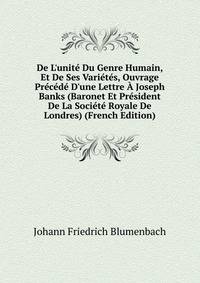 De L'unité Du Genre Humain, Et De Ses Variétés, Ouvrage Précédé D'une Lettre À Joseph Banks (Baronet Et Président De La Société Royale De Londres) (French Edition)

Johann Friedrich Blumenbach